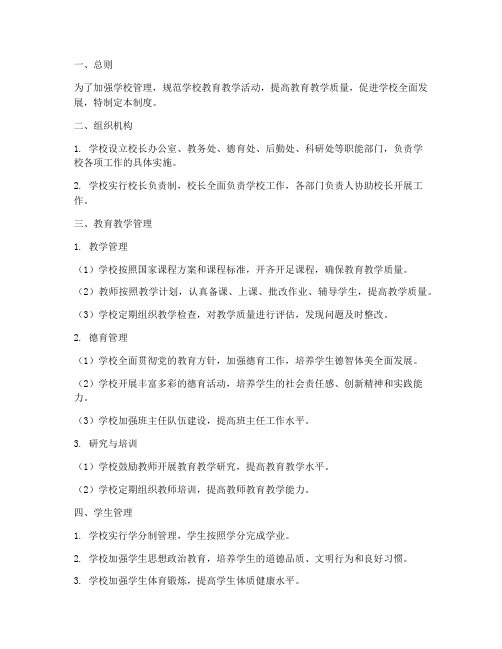 一、总则

为了加强学校管理，规范学校教育教学活动，提高教育教学质量，促进学校全面发展，特制定本制度。

二、组织机构

1. 学校设立校长办公室、教务处、德育处、后勤处、科研处等职能部门，负责学校各项工作的具体实施。

2. 学校实行校长负责制，校长全面负责学校工作，各部门负责人协助校长开展工作。

三、教育教学管理

1. 教学管理

（1）学校按照国家课程方案和课程标准，开齐开足课程，确保教育教学质量。

（2）教师按照教学计划，认真备课、上课、批改作业、辅导学生，提高教学质量。

（3）学校定期组织教学检查，对教学质量进行评估，发现问题及时整改。

2. 德育管理

（1）学校全面贯彻党的教育方针，加强德育工作，培养学生德智体美全面发展。

（2）学校开展丰富多彩的德育活动，培养学生的社会责任感、创新精神和实践能力。

（3）学校加强班主任队伍建设，提高班主任工作水平。

3. 研究与培训

（1）学校鼓励教师开展教育教学研究，提高教育教学水平。

（2）学校定期组织教师培训，提高教师教育教学能力。

四、学生管理

1. 学校实行学分制管理，学生按照学分完成学业。

2. 学校加强学生思想政治教育，培养学生的道德品质、文明行为和良好习惯。

3. 学校加强学生体育锻炼，提高学生体质健康水平。